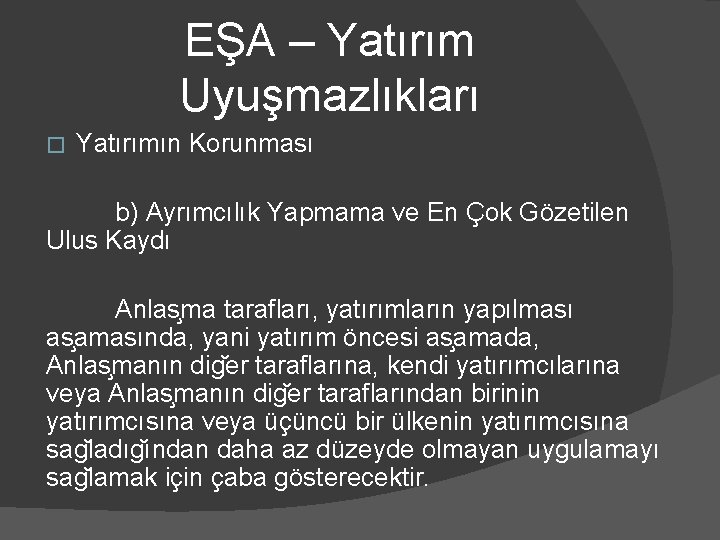 EŞA – Yatırım Uyuşmazlıkları

Yatırımın Korunması

b) Ayrımcılık Yapmama ve En Çok Gözetilen Ulus Kaydı

Anlaşma tarafları, yatırımların yapılması aşamasında, yani yatırım öncesi aşamada, Anlaşmanın diğer taraflarına, kendi yatırımcılarına veya Anlaşmanın diğer taraflarından birinin yatırımcısına veya üçüncü bir ülkenin yatırımcısına sağladığından daha az düzeyde olmayan uygulamayı sağlamak için çaba gösterecektir.